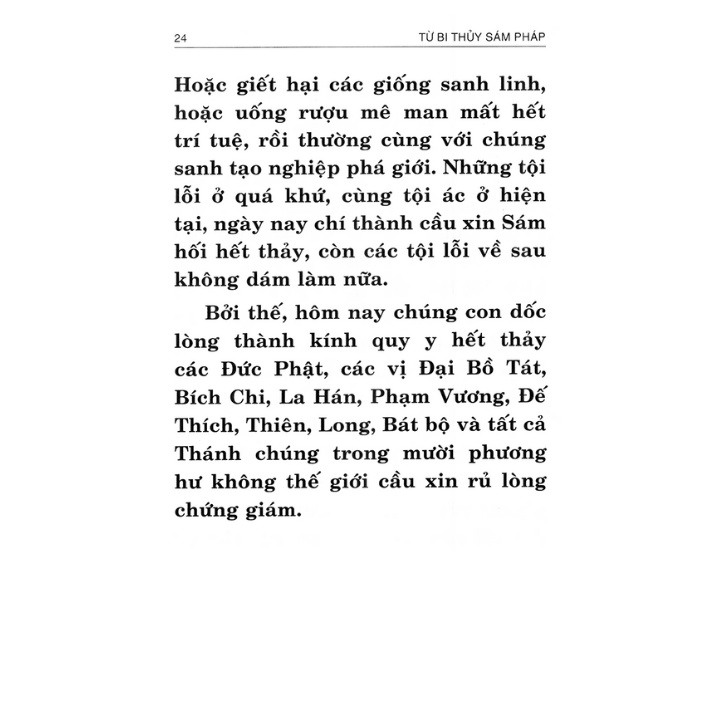 24 TỪ BI THỦY SÁM PHÁP

Hoặc giết hại các giống sanh linh, hoặc uống rượu mê man mất hết trí tuệ, rồi thường cùng với chúng sanh tạo nghiệp phá giới. Những tội lỗi ở quá khứ, cùng tội ác ở hiện tại, ngày nay chí thành cầu xin Sám hối hết thảy, còn các tội lỗi về sau không dám làm nữa.

Bởi thế, hôm nay chúng con dốc lòng thành kính quy y hết thảy các Đức Phật, các vị Đại Bồ Tát, Bích Chi, La Hán, Phạm Vương, Đế Thích, Thiên, Long, Bát bộ và tất cả Thánh chúng trong mười phương hư không thế giới cầu xin rủ lòng chứng giám.